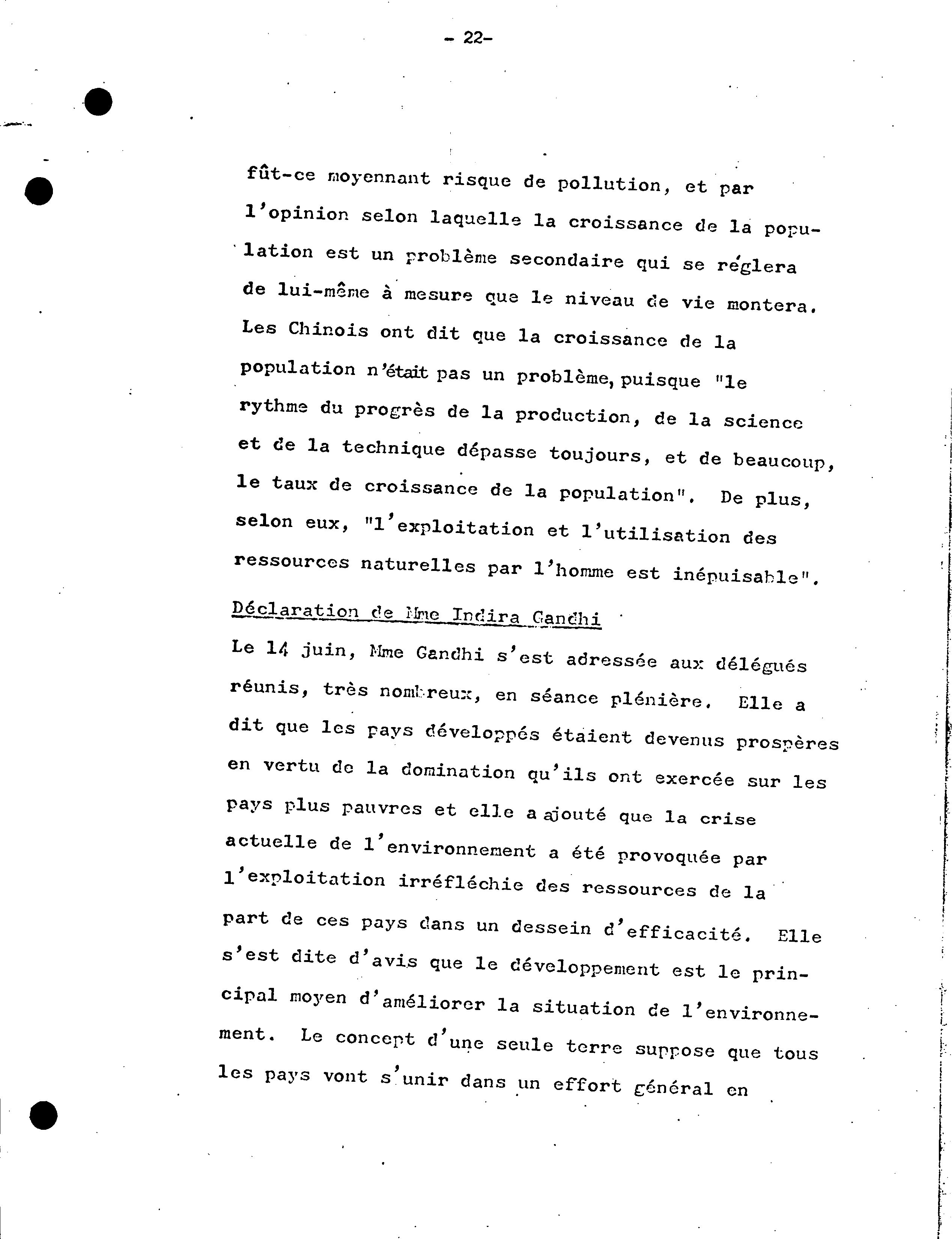 - 22-

fût-ce moyennant risque de pollution, et par l'opinion selon laquelle la croissance de la population est un problème secondaire qui se réglera de lui-même à mesure que le niveau de vie montera. Les Chinois ont dit que la croissance de la population n'était pas un problème, puisque "le rythme du progrès de la production, de la science et de la technique dépasse toujours, et de beaucoup, le taux de croissance de la population". De plus, selon eux, "l'exploitation et l'utilisation des ressources naturelles par l'homme est inépuisable".

Déclaration de Mme Indira Gandhi

Le 14 juin, Mme Gandhi s'est adressée aux délégués réunis, très nombreux, en séance plénière. Elle a dit que les pays développés étaient devenus prospères en vertu de la domination qu'ils ont exercée sur les pays plus pauvres et elle a ajouté que la crise actuelle de l'environnement a été provoquée par l'exploitation irréfléchie des ressources de la part de ces pays dans un dessein d'efficacité. Elle s'est dite d'avis que le développement est le principal moyen d'améliorer la situation de l'environnement. Le concept d'une seule terre suppose que tous les pays vont s'unir dans un effort général en